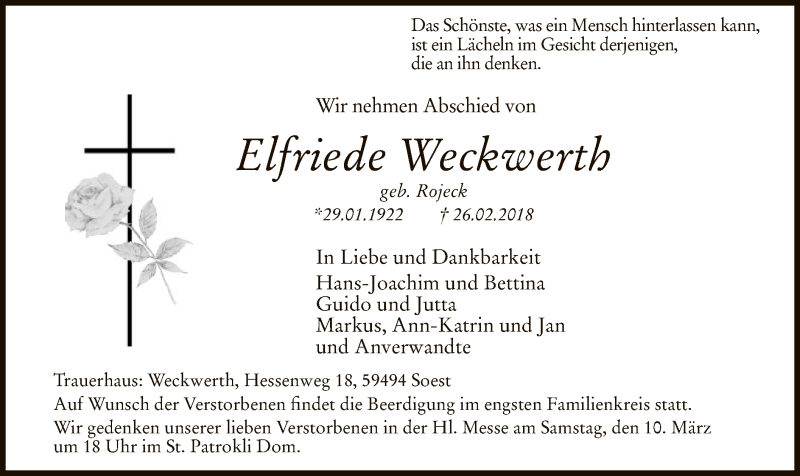 Das Schönste, was ein Mensch hinterlassen kann, ist ein Lächeln im Gesicht derjenigen, die an ihn denken.

Wir nehmen Abschied von

Elfriede Weckwerth

geb. Rojeck

*29.01.1922 † 26.02.2018

In Liebe und Dankbarkeit
Hans-Joachim und Bettina
Guido und Jutta
Markus, Ann-Katrin und Jan
und Anverwandte

Trauerhaus: Weckwerth, Hessenweg 18, 59494 Soest
Auf Wunsch der Verstorbenen findet die Beerdigung im engsten Familienkreis statt.
Wir gedenken unserer lieben Verstorbenen in der Hl. Messe am Samstag, den 10. März um 18 Uhr im St. Patrokli Dom.